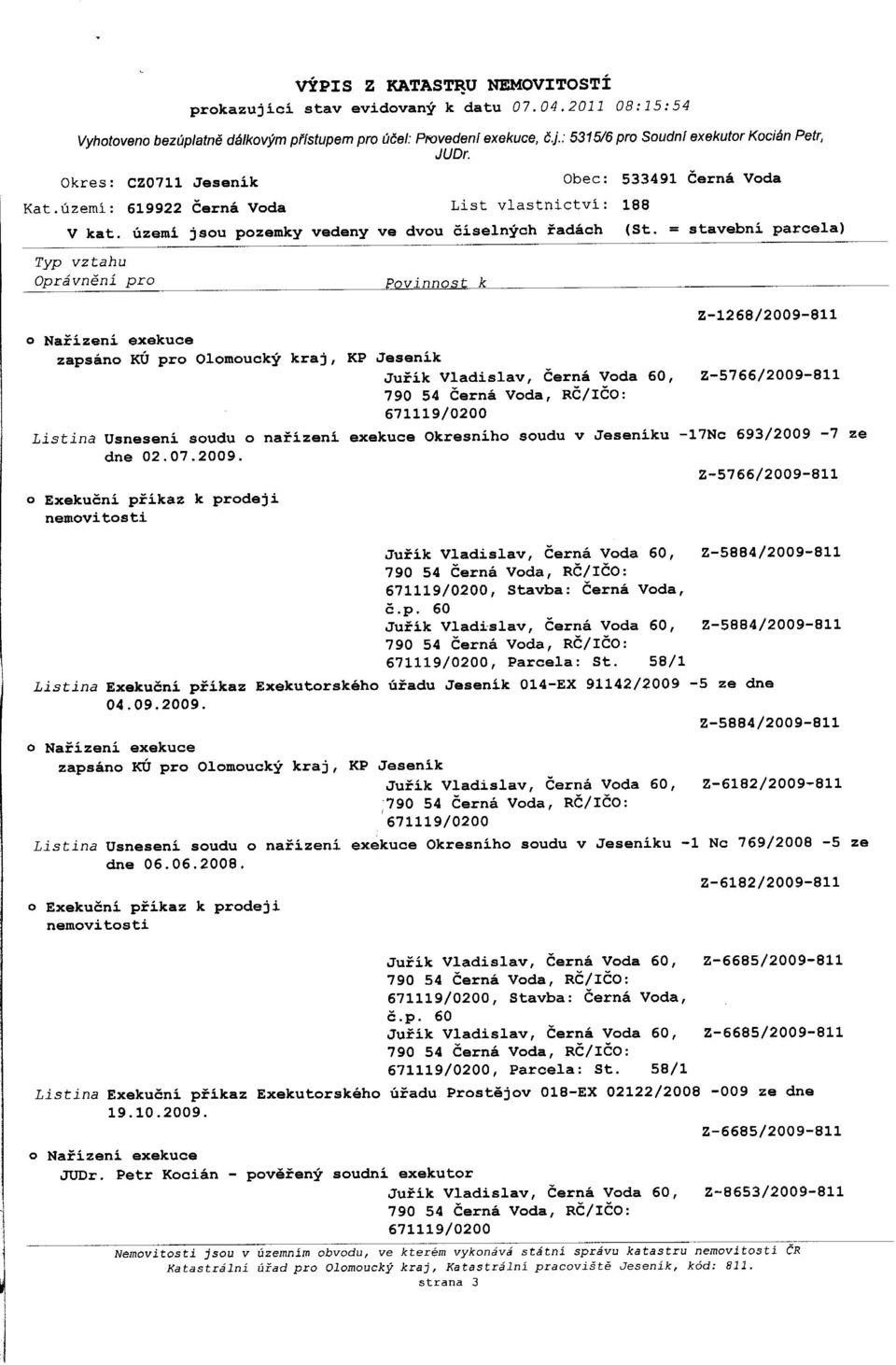 VÝPIS Z KATASTRU NEMOVITOSTÍ
prokazující stav evidovaný k datu 07.04.2011 08:15:54

Vyhotoveno bezúplatně dálkovým přístupem pro účel: Provedení exekuce, č.j.: 5315/6 pro Soudní exekutor Kocián Petr, JUDr.

Okres: CZ0711 Jeseník Obec: 533491 Černá Voda
Kat.území: 619922 Černá Voda List vlastnictví: 188
V kat. území jsou pozemky vedeny ve dvou číselných řadách (St. = stavební parcela)

Typ vztahu
Oprávnění pro Povinnost k

Z-1268/2009-811

o Nařízení exekuce
zapsáno KÚ pro Olomoucký kraj, KP Jeseník
Juřík Vladislav, Černá Voda 60, 790 54 Černá Voda, RČ/IČO: 671119/0200 Z-5766/2009-811

Listina Usnesení soudu o nařízení exekuce Okresního soudu v Jeseníku -17Nc 693/2009 -7 ze dne 02.07.2009.
Z-5766/2009-811

o Exekuční příkaz k prodeji nemovitosti
Juřík Vladislav, Černá Voda 60, 790 54 Černá Voda, RČ/IČO: 671119/0200, Stavba: Černá Voda, č.p. 60 Z-5884/2009-811
Juřík Vladislav, Černá Voda 60, 790 54 Černá Voda, RČ/IČO: 671119/0200, Parcela: St. 58/1 Z-5884/2009-811

Listina Exekuční příkaz Exekutorského úřadu Jeseník 014-EX 91142/2009 -5 ze dne 04.09.2009.
Z-5884/2009-811

o Nařízení exekuce
zapsáno KÚ pro Olomoucký kraj, KP Jeseník
Juřík Vladislav, Černá Voda 60, 790 54 Černá Voda, RČ/IČO: 671119/0200 Z-6182/2009-811

Listina Usnesení soudu o nařízení exekuce Okresního soudu v Jeseníku -1 Nc 769/2008 -5 ze dne 06.06.2008.
Z-6182/2009-811

o Exekuční příkaz k prodeji nemovitosti
Juřík Vladislav, Černá Voda 60, 790 54 Černá Voda, RČ/IČO: 671119/0200, Stavba: Černá Voda, č.p. 60 Z-6685/2009-811
Juřík Vladislav, Černá Voda 60, 790 54 Černá Voda, RČ/IČO: 671119/0200, Parcela: St. 58/1 Z-6685/2009-811

Listina Exekuční příkaz Exekutorského úřadu Prostějov 018-EX 02122/2008 -009 ze dne 19.10.2009.
Z-6685/2009-811

o Nařízení exekuce
JUDr. Petr Kocián - pověřený soudní exekutor
Juřík Vladislav, Černá Voda 60, 790 54 Černá Voda, RČ/IČO: 671119/0200 Z-8653/2009-811

Nemovitosti jsou v územním obvodu, ve kterém vykonává státní správu katastru nemovitostí ČR Katastrální úřad pro Olomoucký kraj, Katastrální pracoviště Jeseník, kód: 811.
strana 3